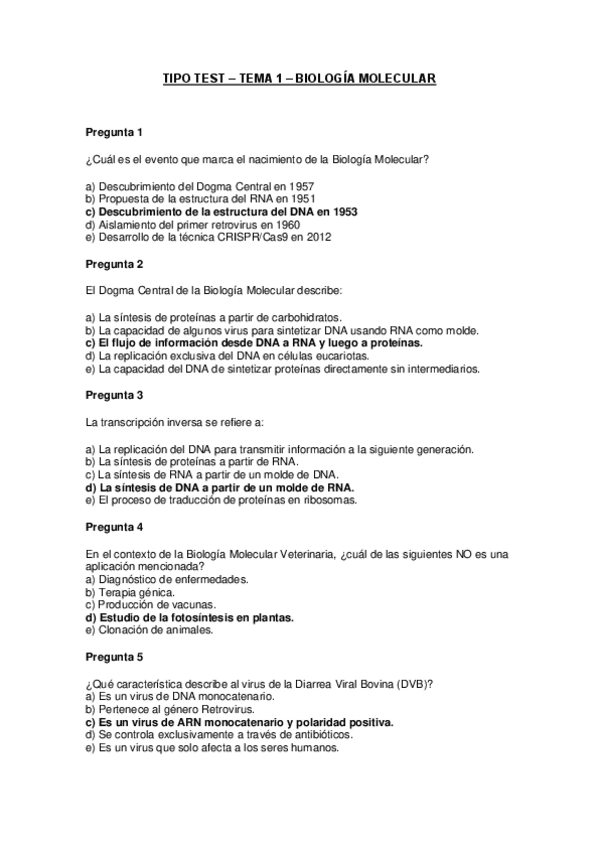 TIPO TEST – TEMA 1 – BIOLOGÍA MOLECULAR

Pregunta 1

¿Cuál es el evento que marca el nacimiento de la Biología Molecular?

a) Descubrimiento del Dogma Central en 1957
b) Propuesta de la estructura del RNA en 1951
c) Descubrimiento de la estructura del DNA en 1953
d) Aislamiento del primer retrovirus en 1960
e) Desarrollo de la técnica CRISPR/Cas9 en 2012

Pregunta 2

El Dogma Central de la Biología Molecular describe:

a) La síntesis de proteínas a partir de carbohidratos.
b) La capacidad de algunos virus para sintetizar DNA usando RNA como molde.
c) El flujo de información desde DNA a RNA y luego a proteínas.
d) La replicación exclusiva del DNA en células eucariotas.
e) La capacidad del DNA de sintetizar proteínas directamente sin intermediarios.

Pregunta 3

La transcripción inversa se refiere a:

a) La replicación del DNA para transmitir información a la siguiente generación.
b) La síntesis de proteínas a partir de RNA.
c) La síntesis de RNA a partir de un molde de DNA.
d) La síntesis de DNA a partir de un molde de RNA.
e) El proceso de traducción de proteínas en ribosomas.

Pregunta 4

En el contexto de la Biología Molecular Veterinaria, ¿cuál de las siguientes NO es una aplicación mencionada?
a) Diagnóstico de enfermedades.
b) Terapia génica.
c) Producción de vacunas.
d) Estudio de la fotosíntesis en plantas.
e) Clonación de animales.

Pregunta 5

¿Qué característica describe al virus de la Diarrea Viral Bovina (DVB)?
a) Es un virus de DNA monocatenario.
b) Pertenece al género Retrovirus.
c) Es un virus de ARN monocatenario y polaridad positiva.
d) Se controla exclusivamente a través de antibióticos.
e) Es un virus que solo afecta a los seres humanos.